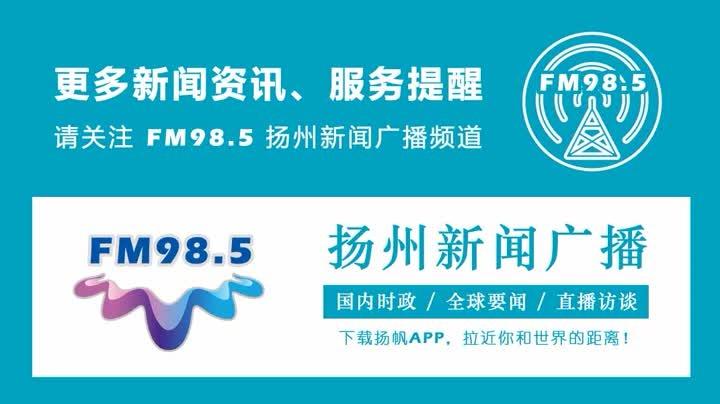 更多新闻资讯、服务提醒

请关注 FM98.5 扬州新闻广播频道

FM98.5

FM98.5

扬州新闻广播

国内时政 / 全球要闻 / 直播访谈

下载扬帆APP，拉近你和世界的距离！